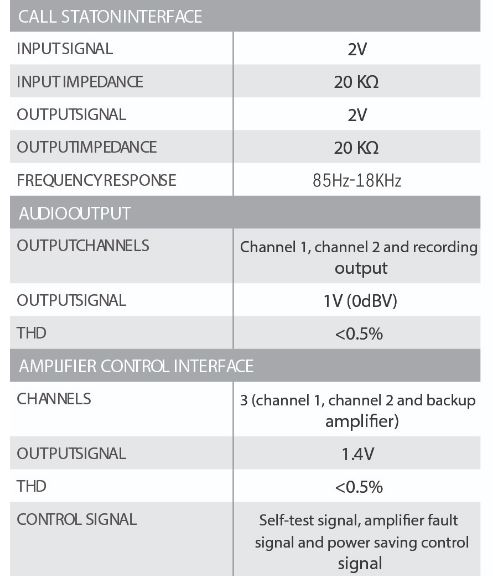 | CALL STATONINTERFACE | |
|---|---|
| INPUTSIGNAL | 2V |
| INPUT IMPEDANCE | 20 KΩ |
| OUTPUTSIGNAL | 2V |
| OUTPUTIMPEDANCE | 20 KΩ |
| FREQUENCYRESPONSE | 85Hz-18KHz |
| AUDIOOUTPUT | |
| OUTPUTCHANNELS | Channel 1, channel 2 and recording output |
| OUTPUTSIGNAL | 1V (0dBV) |
| THD | <0.5% |
| AMPLIFIER CONTROL INTERFACE | |
| CHANNELS | 3 (channel 1, channel 2 and backup amplifier) |
| OUTPUTSIGNAL | 1.4V |
| THD | <0.5% |
| CONTROL SIGNAL | Self-test signal, amplifier fault signal and power saving control signal |